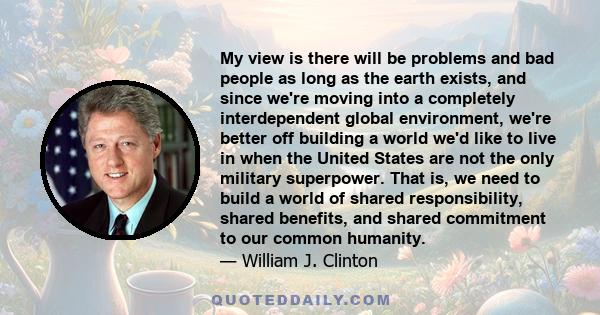 My view is there will be problems and bad people as long as the earth exists, and since we're moving into a completely interdependent global environment, we're better off building a world we'd like to live in when the United States are not the only military superpower. That is, we need to build a world of shared responsibility, shared benefits, and shared commitment to our common humanity.
— William J. Clinton

QUOTEDDAILY.COM